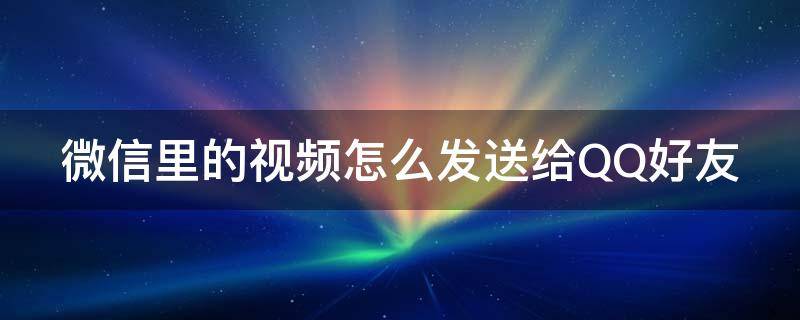 微信里的视频怎么发送给QQ好友